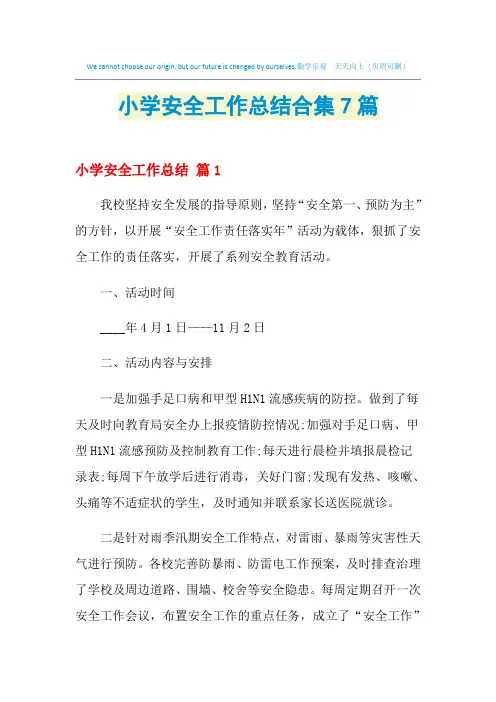 We cannot choose our origin, but our future is changed by ourselves.勤学乐观 天天向上（页眉可删）

小学安全工作总结合集7篇

小学安全工作总结 篇1

我校坚持安全发展的指导原则，坚持“安全第一、预防为主”的方针，以开展“安全工作责任落实年”活动为载体，狠抓了安全工作的责任落实，开展了系列安全教育活动。

一、活动时间

____年4月1日——11月2日

二、活动内容与安排

一是加强手足口病和甲型H1N1流感疾病的防控。做到了每天及时向教育局安全办上报疫情防控情况;加强对手足口病、甲型H1N1流感预防及控制教育工作;每天进行晨检并填报晨检记录表;每周下午放学后进行消毒，关好门窗;发现有发热、咳嗽、头痛等不适症状的学生，及时通知并联系家长送医院就诊。

二是针对雨季汛期安全工作特点，对雷雨、暴雨等灾害性天气进行预防。各校完善防暴雨、防雷电工作预案，及时排查治理了学校及周边道路、围墙、校舍等安全隐患。每周定期召开一次安全工作会议，布置安全工作的重点任务，成立了“安全工作”